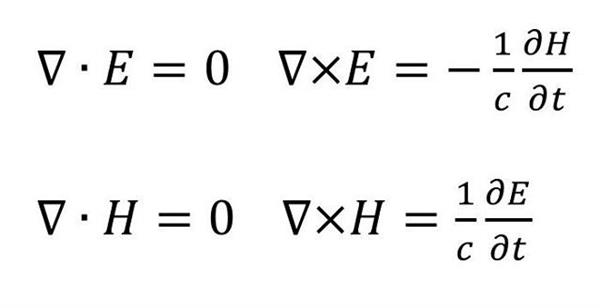 $\nabla \cdot E = 0 \quad \nabla \times E = -\frac{1}{c}\frac{\partial H}{\partial t}$

$\nabla \cdot H = 0 \quad \nabla \times H = \frac{1}{c}\frac{\partial E}{\partial t}$